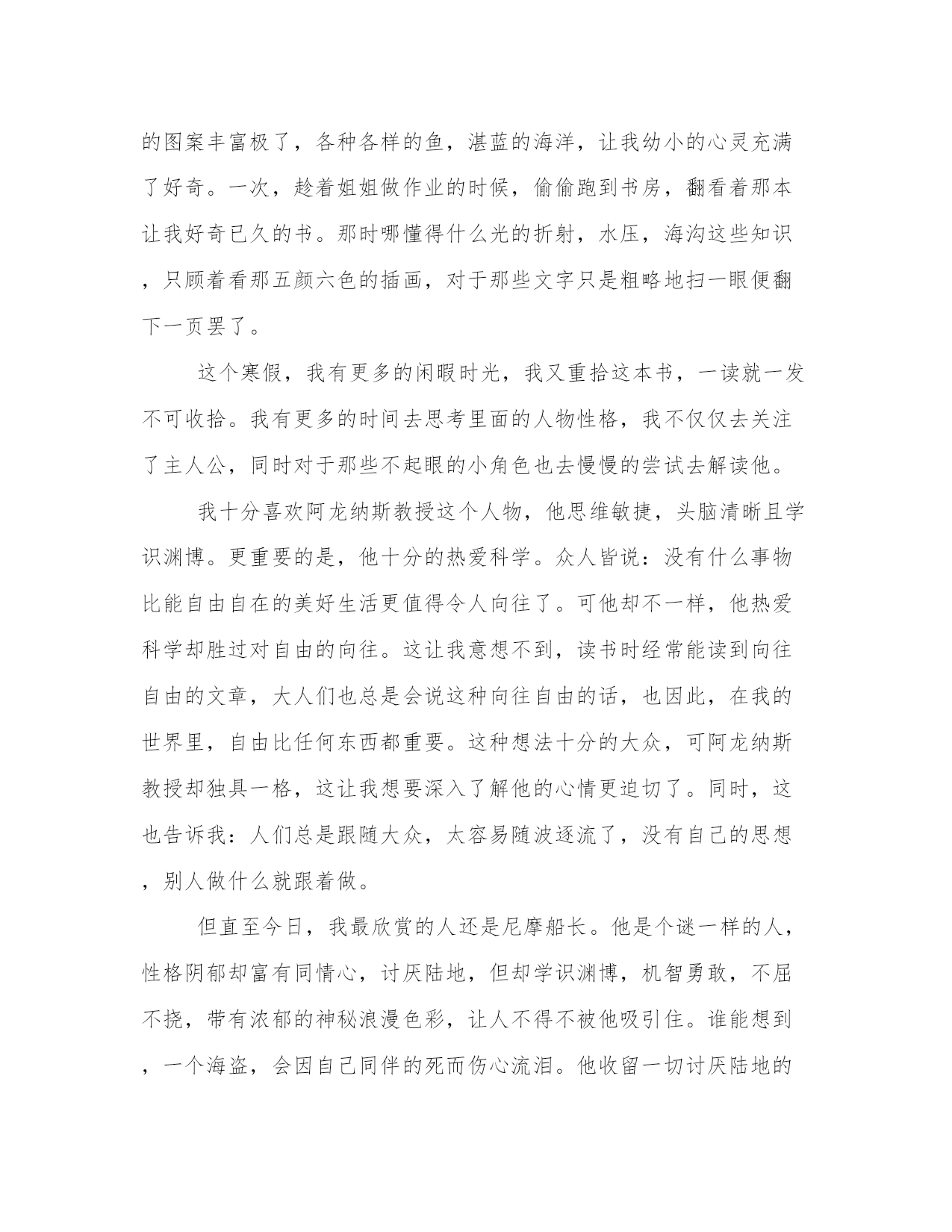 的图案丰富极了，各种各样的鱼，湛蓝的海洋，让我幼小的心灵充满了好奇。一次，趁着姐姐做作业的时候，偷偷跑到书房，翻看着那本让我好奇已久的书。那时哪懂得什么光的折射，水压，海沟这些知识，只顾着看那五颜六色的插画，对于那些文字只是粗略地扫一眼便翻下一页罢了。

这个寒假，我有更多的闲暇时光，我又重拾这本书，一读就一发不可收拾。我有更多的时间去思考里面的人物性格，我不仅仅去关注了主人公，同时对于那些不起眼的小角色也去慢慢的尝试去解读他。

我十分喜欢阿龙纳斯教授这个人物，他思维敏捷，头脑清晰且学识渊博。更重要的是，他十分的热爱科学。众人皆说：没有什么事物比能自由自在的美好生活更值得令人向往了。可他却不一样，他热爱科学却胜过对自由的向往。这让我意想不到，读书时经常能读到向往自由的文章，大人们也总是会说这种向往自由的话，也因此，在我的世界里，自由比任何东西都重要。这种想法十分的大众，可阿龙纳斯教授却独具一格，这让我想要深入了解他的心情更迫切了。同时，这也告诉我：人们总是跟随大众，太容易随波逐流了，没有自己的思想，别人做什么就跟着做。

但直至今日，我最欣赏的人还是尼摩船长。他是个谜一样的人，性格阴郁却富有同情心，讨厌陆地，但却学识渊博，机智勇敢，不屈不挠，带有浓郁的神秘浪漫色彩，让人不得不被他吸引住。谁能想到，一个海盗，会因自己同伴的死而伤心流泪。他收留一切讨厌陆地的